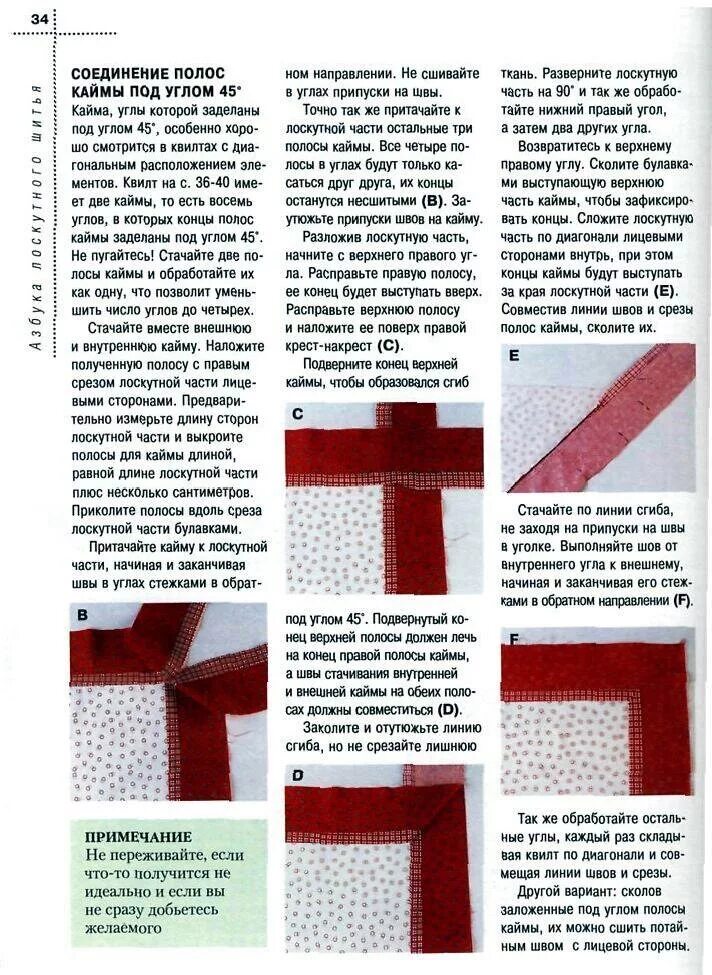 34

Азбука лоскутного шитья

СОЕДИНЕНИЕ ПОЛОС КАЙМЫ ПОД УГЛОМ 45°

Кайма, углы которой заделаны под углом 45°, особенно хорошо смотрится в квилтах с диагональным расположением элементов. Квилт на с. 36-40 имеет две каймы, то есть восемь углов, в которых концы полос каймы заделаны под углом 45°. Не пугайтесь! Стачайте две полосы каймы и обработайте их как одну, что позволит уменьшить число углов до четырех.

Стачайте вместе внешнюю и внутреннюю кайму. Наложите полученную полосу с правым срезом лоскутной части лицевыми сторонами. Предварительно измерьте длину сторон лоскутной части и выкроите полосы для каймы длиной, равной длине лоскутной части плюс несколько сантиметров. Приколите полосы вдоль среза лоскутной части булавками.

Притачайте кайму к лоскутной части, начиная и заканчивая швы в углах стежками в обратном направлении. Не сшивайте в углах припуски на швы.

Точно так же притачайте к лоскутной части остальные три полосы каймы. Все четыре полосы в углах будут только касаться друг друга, их концы останутся несшитыми (B). Заутюжьте припуски швов на кайму.

Разложив лоскутную часть, начните с верхнего правого угла. Расправьте правую полосу, ее конец будет выступать вверх. Расправьте верхнюю полосу и наложите ее поверх правой крест-накрест (C).

Подверните конец верхней каймы, чтобы образовался сгиб под углом 45°. Подвернутый конец верхней полосы должен лечь на конец правой полосы каймы, а швы стачивания внутренней и внешней каймы на обеих полосах должны совместиться (D).

Заколите и отутюжьте линию сгиба, но не срезайте лишнюю ткань. Разверните лоскутную часть на 90° и так же обработайте нижний правый угол, а затем два других угла.

Возвратитесь к верхнему правому углу. Сколите булавками выступающую верхнюю часть каймы, чтобы зафиксировать концы. Сложите лоскутную часть по диагонали лицевыми сторонами внутрь, при этом концы каймы будут выступать за края лоскутной части (E). Совместив линии швов и срезы полос каймы, сколите их.

Стачайте по линии сгиба, не заходя на припуски на швы в уголке. Выполняйте шов от внутреннего угла к внешнему, начиная и заканчивая его стежками в обратном направлении (F).

Так же обработайте остальные углы, каждый раз складывая квилт по диагонали и совмещая линии швов и срезы.

Другой вариант: сколов заложенные под углом полосы каймы, их можно сшить потайным швом с лицевой стороны.

B

C

D

E

F

ПРИМЕЧАНИЕ
Не переживайте, если что-то получится не идеально и если вы не сразу добьетесь желаемого